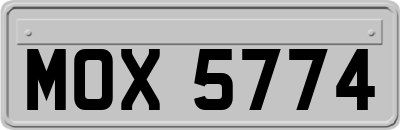 MOX 5774